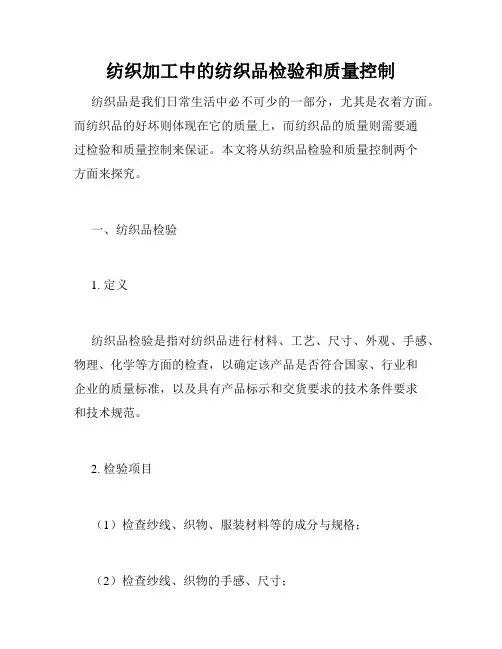 纺织加工中的纺织品检验和质量控制

纺织品是我们日常生活中必不可少的一部分，尤其是衣着方面。而纺织品的好坏则体现在它的质量上，而纺织品的质量则需要通过检验和质量控制来保证。本文将从纺织品检验和质量控制两个方面来探究。

一、纺织品检验

1. 定义

纺织品检验是指对纺织品进行材料、工艺、尺寸、外观、手感、物理、化学等方面的检查，以确定该产品是否符合国家、行业和企业的质量标准，以及具有产品标示和交货要求的技术条件要求和技术规范。

2. 检验项目

（1）检查纱线、织物、服装材料等的成分与规格；

（2）检查纱线、织物的手感、尺寸；